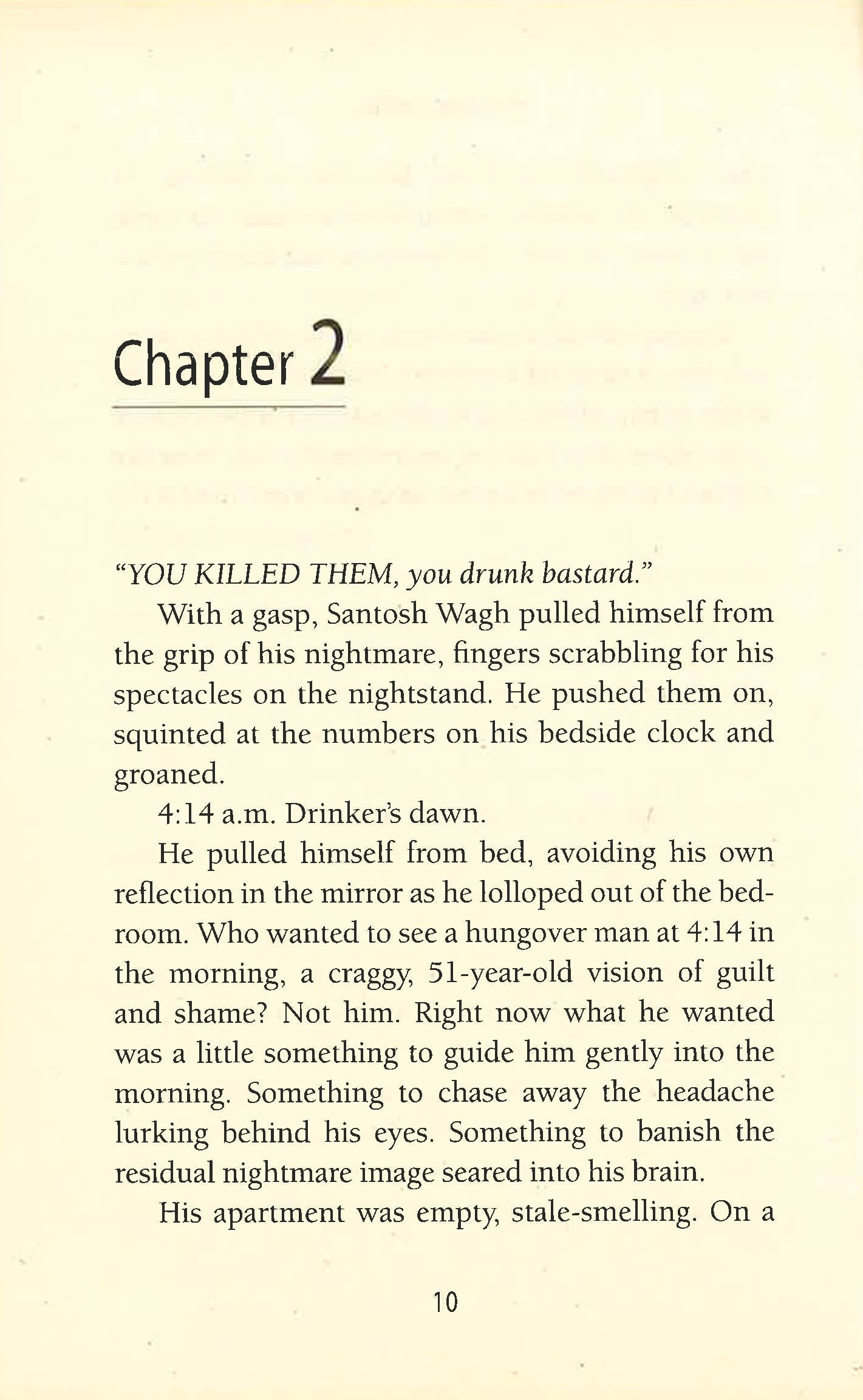 Chapter 2

"YOU KILLED THEM, you drunk bastard."

With a gasp, Santosh Wagh pulled himself from the grip of his nightmare, fingers scrabbling for his spectacles on the nightstand. He pushed them on, squinted at the numbers on his bedside clock and groaned.

4:14 a.m. Drinker's dawn.

He pulled himself from bed, avoiding his own reflection in the mirror as he lolloped out of the bedroom. Who wanted to see a hungover man at 4:14 in the morning, a craggy, 51-year-old vision of guilt and shame? Not him. Right now what he wanted was a little something to guide him gently into the morning. Something to chase away the headache lurking behind his eyes. Something to banish the residual nightmare image seared into his brain.

His apartment was empty, stale-smelling. On a

10